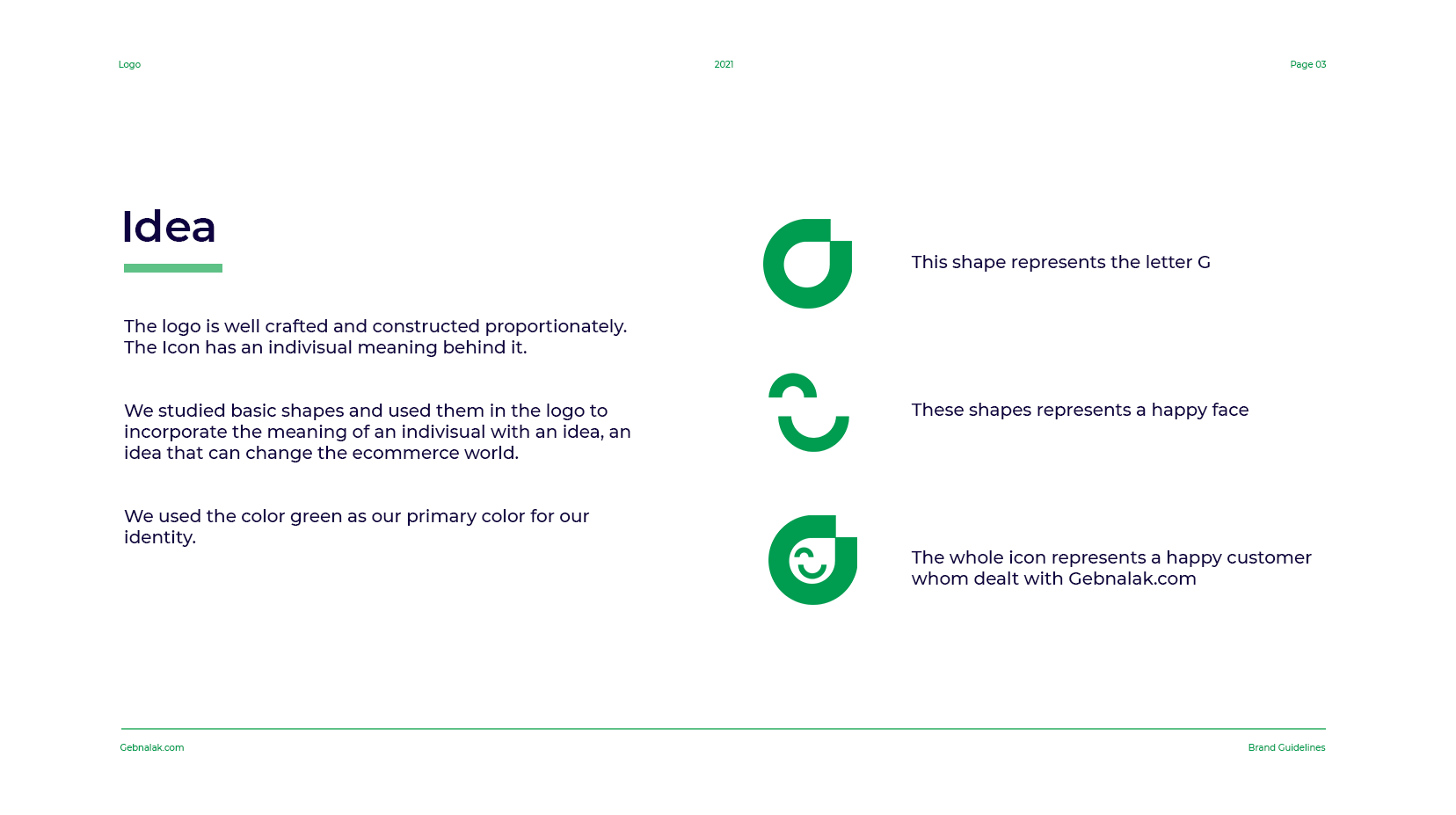 Logo

2021

Page 03

Idea

The logo is well crafted and constructed proportionately. The Icon has an indivisual meaning behind it.

We studied basic shapes and used them in the logo to incorporate the meaning of an indivisual with an idea, an idea that can change the ecommerce world.

We used the color green as our primary color for our identity.

This shape represents the letter G

These shapes represents a happy face

The whole icon represents a happy customer whom dealt with Gebnalak.com

Gebnalak.com

Brand Guidelines